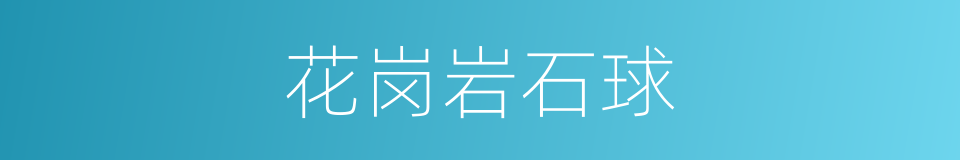 花岗岩石球